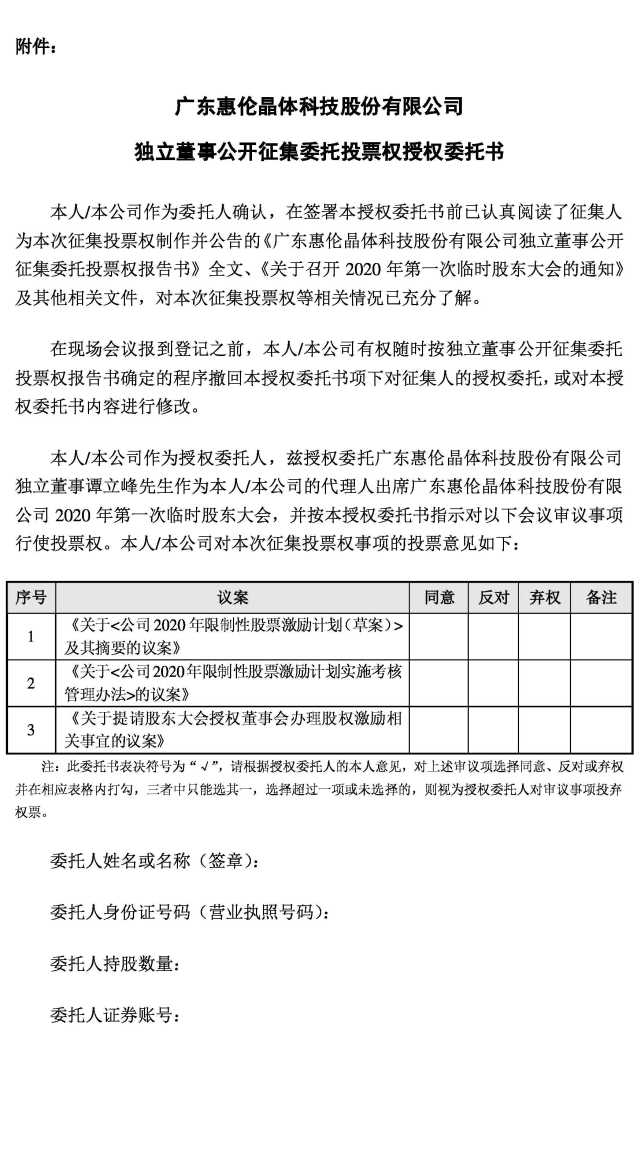 附件：

广东惠伦晶体科技股份有限公司

独立董事公开征集委托投票权授权委托书

本人/本公司作为委托人确认，在签署本授权委托书前已认真阅读了征集人为本次征集投票权制作并公告的《广东惠伦晶体科技股份有限公司独立董事公开征集委托投票权报告书》全文、《关于召开 2020 年第一次临时股东大会的通知》及其他相关文件，对本次征集投票权等相关情况已充分了解。

在现场会议报到登记之前，本人/本公司有权随时按独立董事公开征集委托投票权报告书确定的程序撤回本授权委托书项下对征集人的授权委托，或对本授权委托书内容进行修改。

本人/本公司作为授权委托人，兹授权委托广东惠伦晶体科技股份有限公司独立董事谭立峰先生作为本人/本公司的代理人出席广东惠伦晶体科技股份有限公司 2020 年第一次临时股东大会，并按本授权委托书指示对以下会议审议事项行使投票权。本人/本公司对本次征集投票权事项的投票意见如下：

| 序号 | 议案 | 同意 | 反对 | 弃权 | 备注 |
|---|---|---|---|---|---|
| 1 | 《关于<公司 2020 年限制性股票激励计划（草案）>及其摘要的议案》 | | | | |
| 2 | 《关于<公司 2020 年限制性股票激励计划实施考核管理办法>的议案》 | | | | |
| 3 | 《关于提请股东大会授权董事会办理股权激励相关事宜的议案》 | | | | |

注：此委托书表决符号为“√”，请根据授权委托人的本人意见，对上述审议项选择同意、反对或弃权并在相应表格内打勾，三者中只能选其一，选择超过一项或未选择的，则视为授权委托人对审议事项投弃权票。

委托人姓名或名称（签章）：

委托人身份证号码（营业执照号码）：

委托人持股数量：

委托人证券账号：